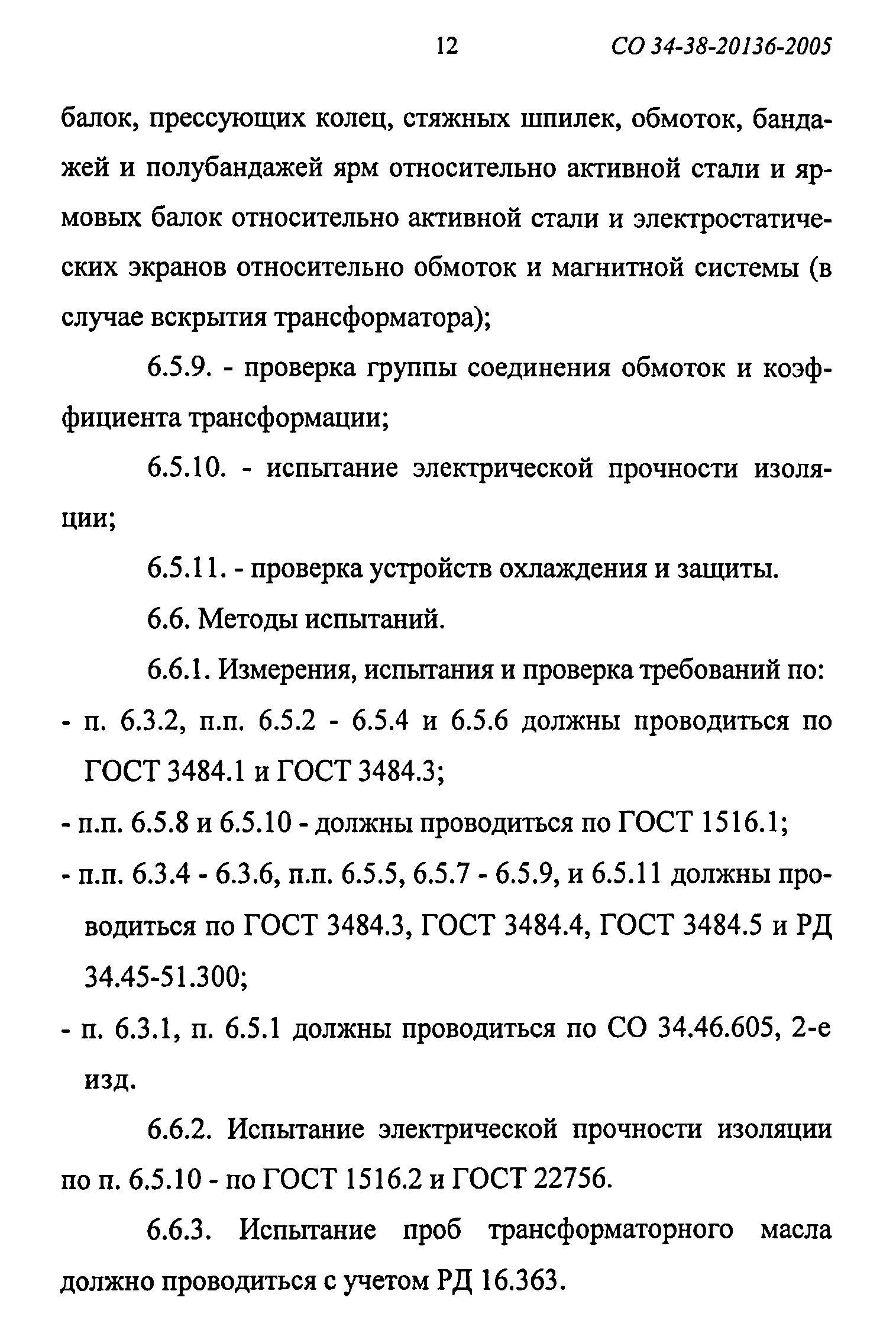 12 СО 34-38-20136-2005

балок, прессующих колец, стяжных шпилек, обмоток, бандажей и полубандажей ярм относительно активной стали и ярмовых балок относительно активной стали и электростатических экранов относительно обмоток и магнитной системы (в случае вскрытия трансформатора);

6.5.9. - проверка группы соединения обмоток и коэффициента трансформации;

6.5.10. - испытание электрической прочности изоляции;

6.5.11. - проверка устройств охлаждения и защиты.

6.6. Методы испытаний.

6.6.1. Измерения, испытания и проверка требований по:

- п. 6.3.2, п.п. 6.5.2 - 6.5.4 и 6.5.6 должны проводиться по ГОСТ 3484.1 и ГОСТ 3484.3;

- п.п. 6.5.8 и 6.5.10 - должны проводиться по ГОСТ 1516.1;

- п.п. 6.3.4 - 6.3.6, п.п. 6.5.5, 6.5.7 - 6.5.9, и 6.5.11 должны проводиться по ГОСТ 3484.3, ГОСТ 3484.4, ГОСТ 3484.5 и РД 34.45-51.300;

- п. 6.3.1, п. 6.5.1 должны проводиться по СО 34.46.605, 2-е изд.

6.6.2. Испытание электрической прочности изоляции по п. 6.5.10 - по ГОСТ 1516.2 и ГОСТ 22756.

6.6.3. Испытание проб трансформаторного масла должно проводиться с учетом РД 16.363.